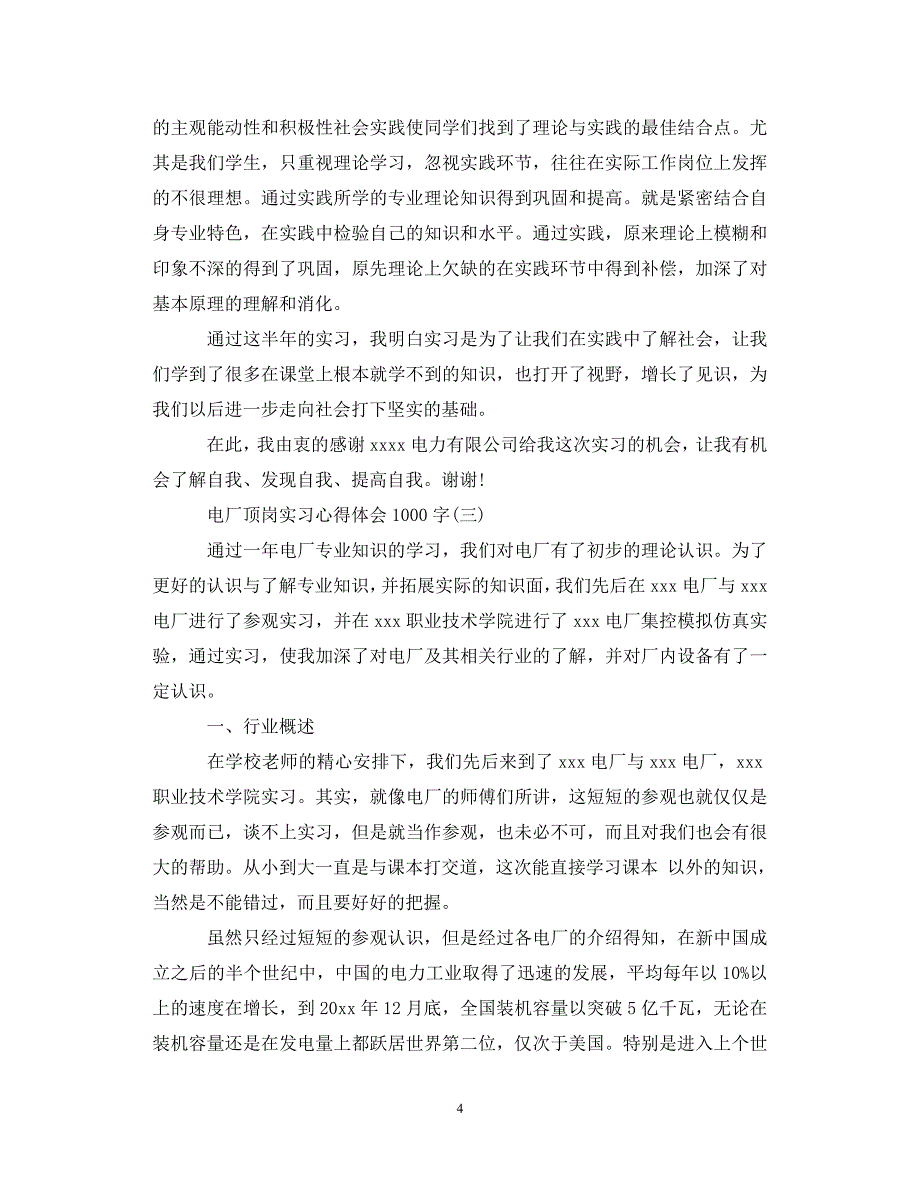 的主观能动性和积极性社会实践使同学们找到了理论与实践的最佳结合点。尤其是我们学生，只重视理论学习，忽视实践环节，往往在实际工作岗位上发挥的不很理想。通过实践所学的专业理论知识得到巩固和提高。就是紧密结合自身专业特色，在实践中检验自己的知识和水平。通过实践，原来理论上模糊和印象不深的得到了巩固，原先理论上欠缺的在实践环节中得到补偿，加深了对基本原理的理解和消化。

通过这半年的实习，我明白实习是为了让我们在实践中了解社会，让我们学到了很多在课堂上根本就学不到的知识，也打开了视野，增长了见识，为我们以后进一步走向社会打下坚实的基础。

在此，我由衷的感谢 xxxx 电力有限公司给我这次实习的机会，让我有机会了解自我、发现自我、提高自我。谢谢!

电厂顶岗实习心得体会 1000 字(三)

通过一年电厂专业知识的学习，我们对电厂有了初步的理论认识。为了更好的认识与了解专业知识，并拓展实际的知识面，我们先后在 xxx 电厂与 xxx 电厂进行了参观实习，并在 xxx 职业技术学院进行了 xxx 电厂集控模拟仿真实验，通过实习，使我加深了对电厂及其相关行业的了解，并对厂内设备有了一定认识。

一、行业概述

在学校老师的精心安排下，我们先后来到了 xxx 电厂与 xxx 电厂，xxx 职业技术学院实习。其实，就像电厂的师傅们所讲，这短短的参观也就仅仅是参观而已，谈不上实习，但是就当作参观，也未必不可，而且对我们也会有很大的帮助。从小到大一直是与课本打交道，这次能直接学习课本 以外的知识，当然是不能错过，而且要好好的把握。

虽然只经过短短的参观认识，但是经过各电厂的介绍得知，在新中国成立之后的半个世纪中，中国的电力工业取得了迅速的发展，平均每年以 10%以上的速度在增长，到 20xx 年 12 月底，全国装机容量以突破 5 亿千瓦，无论在装机容量还是在发电量上都跃居世界第二位，仅次于美国。特别是进入上个世

4